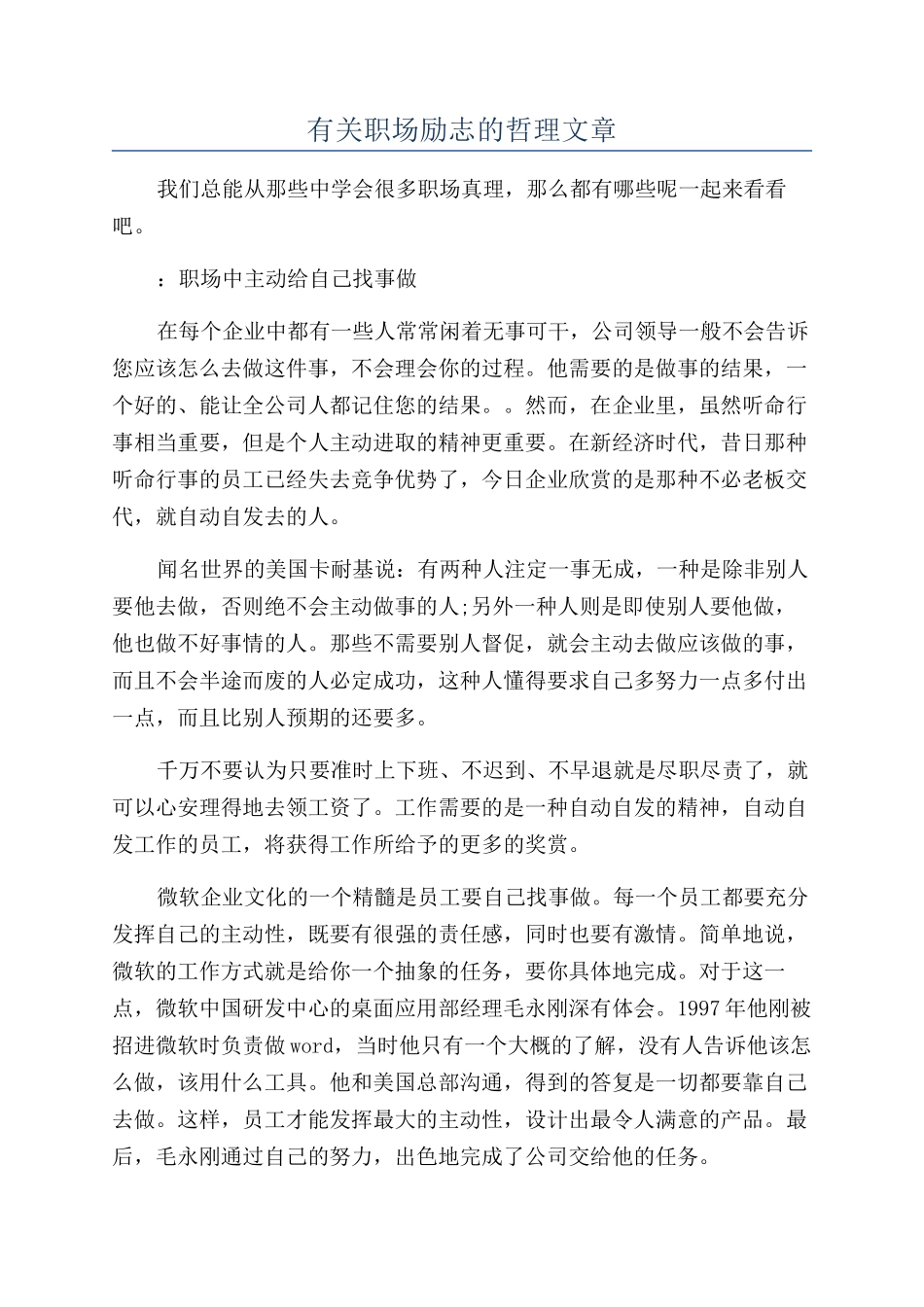 有关职场励志的哲理文章

我们总能从那些中学会很多职场真理，那么都有哪些呢一起来看看吧。

：职场中主动给自己找事做

在每个企业中都有一些人常常闲着无事可干，公司领导一般不会告诉您应该怎么去做这件事，不会理会你的过程。他需要的是做事的结果，一个好的、能让全公司人都记住您的结果。。然而，在企业里，虽然听命行事相当重要，但是个人主动进取的精神更重要。在新经济时代，昔日那种听命行事的员工已经失去竞争优势了，今日企业欣赏的是那种不必老板交代，就自动自发去的人。

闻名世界的美国卡耐基说：有两种人注定一事无成，一种是除非别人要他去做，否则绝不会主动做事的人;另外一种人则是即使别人要他做，他也做不好事情的人。那些不需要别人督促，就会主动去做应该做的事，而且不会半途而废的人必定成功，这种人懂得要求自己多努力一点多付出一点，而且比别人预期的还要多。

千万不要认为只要准时上下班、不迟到、不早退就是尽职尽责了，就可以心安理得地去领工资了。工作需要的是一种自动自发的精神，自动自发工作的员工，将获得工作所给予的更多的奖赏。

微软企业文化的一个精髓是员工要自己找事做。每一个员工都要充分发挥自己的主动性，既要有很强的责任感，同时也要有激情。简单地说，微软的工作方式就是给你一个抽象的任务，要你具体地完成。对于这一点，微软中国研发中心的桌面应用部经理毛永刚深有体会。1997年他刚被招进微软时负责做word，当时他只有一个大概的了解，没有人告诉他该怎么做，该用什么工具。他和美国总部沟通，得到的答复是一切都要靠自己去做。这样，员工才能发挥最大的主动性，设计出最令人满意的产品。最后，毛永刚通过自己的努力，出色地完成了公司交给他的任务。